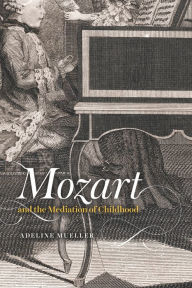 Mozart

and the Mediation of Childhood

ADELINE MUELLER